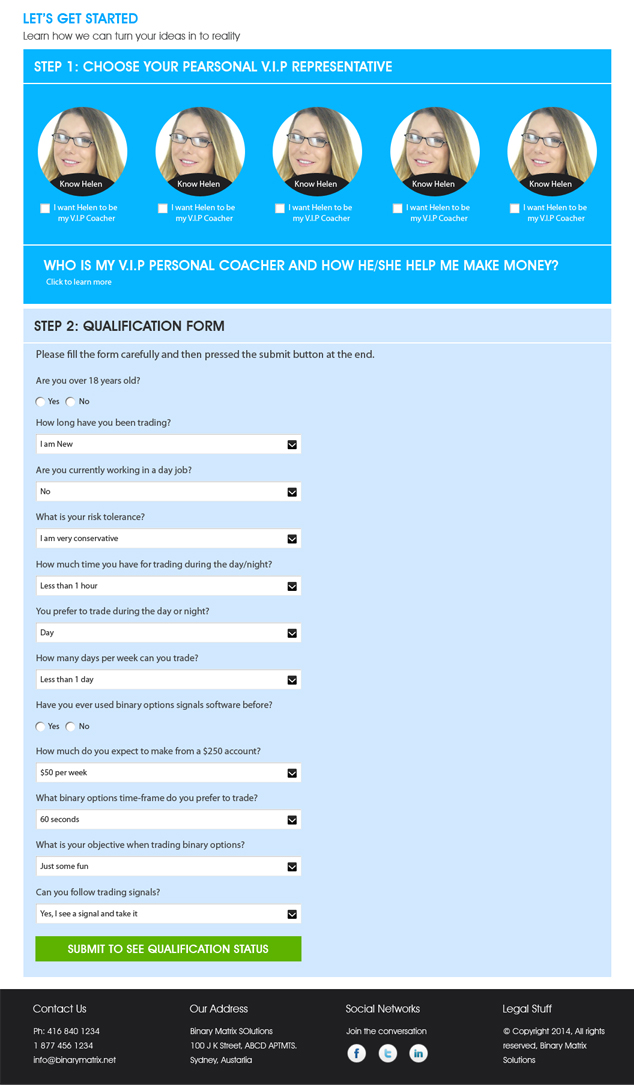 LET'S GET STARTED
Learn how we can turn your ideas in to reality

STEP 1: CHOOSE YOUR PEARSONAL V.I.P REPRESENTATIVE

Know Helen
I want Helen to be my V.I.P Coacher

Know Helen
I want Helen to be my V.I.P Coacher

Know Helen
I want Helen to be my V.I.P Coacher

Know Helen
I want Helen to be my V.I.P Coacher

Know Helen
I want Helen to be my V.I.P Coacher

WHO IS MY V.I.P PERSONAL COACHER AND HOW HE/SHE HELP ME MAKE MONEY?
Click to learn more

STEP 2: QUALIFICATION FORM

Please fill the form carefully and then pressed the submit button at the end.

Are you over 18 years old?
Yes No

How long have you been trading?
I am New

Are you currently working in a day job?
No

What is your risk tolerance?
I am very conservative

How much time you have for trading during the day/night?
Less than 1 hour

You prefer to trade during the day or night?
Day

How many days per week can you trade?
Less than 1 day

Have you ever used binary options signals software before?
Yes No

How much do you expect to make from a $250 account?
$50 per week

What binary options time-frame do you prefer to trade?
60 seconds

What is your objective when trading binary options?
Just some fun

Can you follow trading signals?
Yes, I see a signal and take it

SUBMIT TO SEE QUALIFICATION STATUS

Contact Us
Ph: 416 840 1234
1 877 456 1234
info@binarymatrix.net

Our Address
Binary Matrix SOlutions
100 J K Street, ABCD APTMTS.
Sydney, Austarlia

Social Networks
Join the conversation

Legal Stuff
© Copyright 2014, All rights reserved, Binary Matrix Solutions